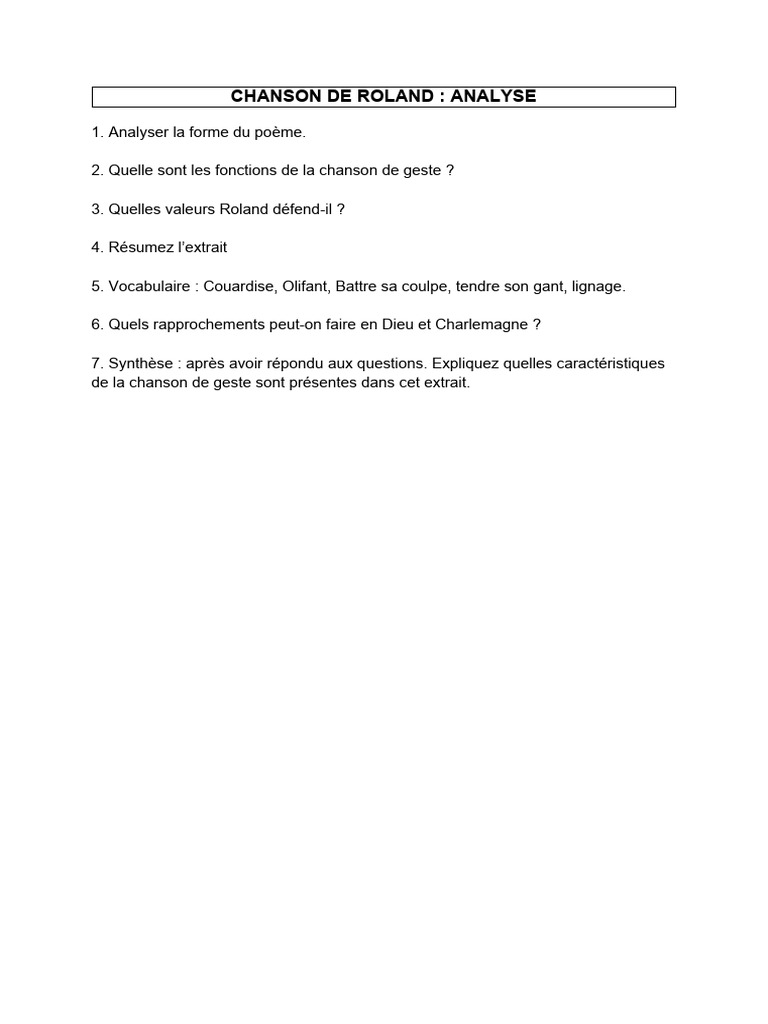 CHANSON DE ROLAND : ANALYSE

1. Analyser la forme du poème.

2. Quelle sont les fonctions de la chanson de geste ?

3. Quelles valeurs Roland défend-il ?

4. Résumez l'extrait

5. Vocabulaire : Couardise, Olifant, Battre sa coulpe, tendre son gant, lignage.

6. Quels rapprochements peut-on faire en Dieu et Charlemagne ?

7. Synthèse : après avoir répondu aux questions. Expliquez quelles caractéristiques de la chanson de geste sont présentes dans cet extrait.